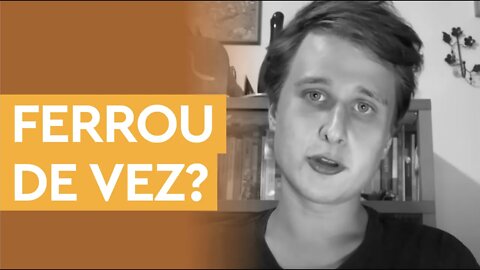 FERROU
DE VEZ?